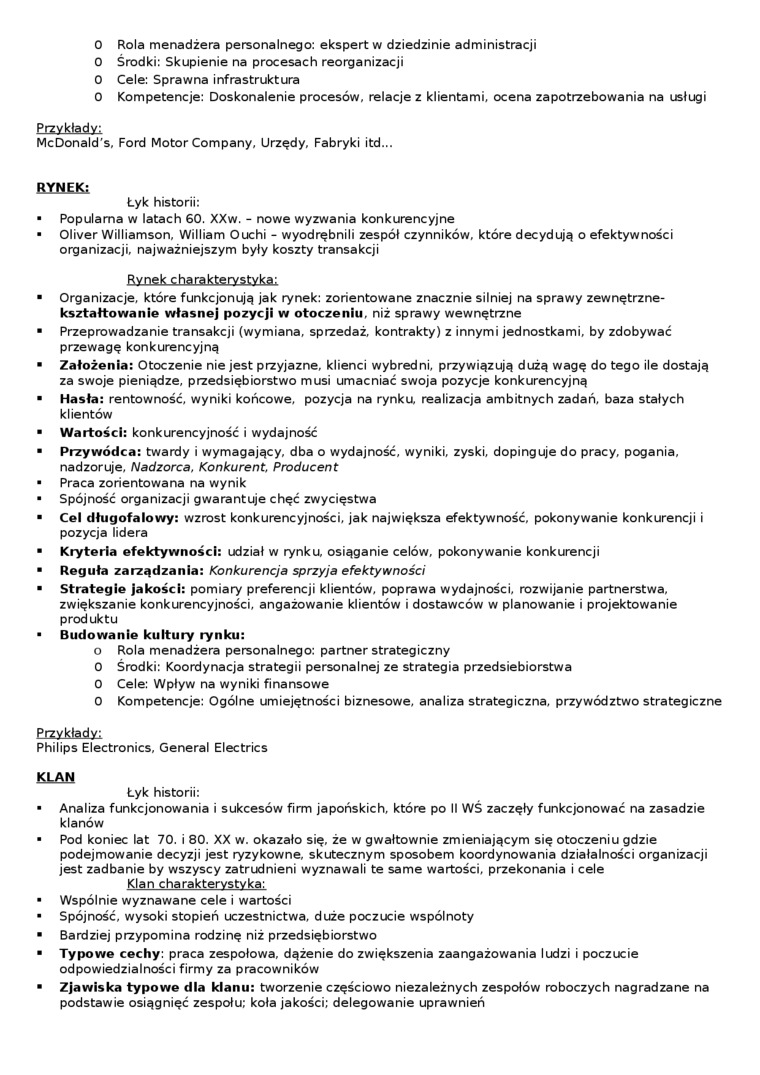 o Rola menadżera personalnego: ekspert w dziedzinie administracji
o Środki: Skupienie na procesach reorganizacji
o Cele: Sprawna infrastruktura
o Kompetencje: Doskonalenie procesów, relacje z klientami, ocena zapotrzebowania na usługi

Przykłady:
McDonald's, Ford Motor Company, Urzędy, Fabryki itd…

RYNEK:
Łyk historii:
▪ Popularna w latach 60. XXw. – nowe wyzwania konkurencyjne
▪ Oliver Williamson, William Ouchi – wyodrębnili zespół czynników, które decydują o efektywności organizacji, najważniejszym były koszty transakcji

Rynek charakterystyka:
▪ Organizacje, które funkcjonują jak rynek: zorientowane znacznie silniej na sprawy zewnętrzne- kształtowanie własnej pozycji w otoczeniu, niż sprawy wewnętrzne
▪ Przeprowadzanie transakcji (wymiana, sprzedaż, kontrakty) z innymi jednostkami, by zdobywać przewagę konkurencyjną
▪ Założenia: Otoczenie nie jest przyjazne, klienci wybredni, przywiązują dużą wagę do tego ile dostają za swoje pieniądze, przedsiębiorstwo musi umacniać swoja pozycje konkurencyjną
▪ Hasła: rentowność, wyniki końcowe, pozycja na rynku, realizacja ambitnych zadań, baza stałych klientów
▪ Wartości: konkurencyjność i wydajność
▪ Przywódca: twardy i wymagający, dba o wydajność, wyniki, zyski, dopinguje do pracy, pogania, nadzoruje, Nadzorca, Konkurent, Producent
▪ Praca zorientowana na wynik
▪ Spójność organizacji gwarantuje chęć zwycięstwa
▪ Cel długofalowy: wzrost konkurencyjności, jak największa efektywność, pokonywanie konkurencji i pozycja lidera
▪ Kryteria efektywności: udział w rynku, osiąganie celów, pokonywanie konkurencji
▪ Reguła zarządzania: Konkurencja sprzyja efektywności
▪ Strategie jakości: pomiary preferencji klientów, poprawa wydajności, rozwijanie partnerstwa, zwiększanie konkurencyjności, angażowanie klientów i dostawców w planowanie i projektowanie produktu
▪ Budowanie kultury rynku:
o Rola menadżera personalnego: partner strategiczny
o Środki: Koordynacja strategii personalnej ze strategia przedsiebiorstwa
o Cele: Wpływ na wyniki finansowe
o Kompetencje: Ogólne umiejętności biznesowe, analiza strategiczna, przywództwo strategiczne

Przykłady:
Philips Electronics, General Electrics

KLAN
Łyk historii:
▪ Analiza funkcjonowania i sukcesów firm japońskich, które po II WŚ zaczęły funkcjonować na zasadzie klanów
▪ Pod koniec lat 70. i 80. XX w. okazało się, że w gwałtownie zmieniającym się otoczeniu gdzie podejmowanie decyzji jest ryzykowne, skutecznym sposobem koordynowania działalności organizacji jest zadbanie by wszyscy zatrudnieni wyznawali te same wartości, przekonania i cele
Klan charakterystyka:
▪ Wspólnie wyznawane cele i wartości
▪ Spójność, wysoki stopień uczestnictwa, duże poczucie wspólnoty
▪ Bardziej przypomina rodzinę niż przedsiębiorstwo
▪ Typowe cechy: praca zespołowa, dążenie do zwiększenia zaangażowania ludzi i poczucie odpowiedzialności firmy za pracowników
▪ Zjawiska typowe dla klanu: tworzenie częściowo niezależnych zespołów roboczych nagradzane na podstawie osiągnięć zespołu; koła jakości; delegowanie uprawnień